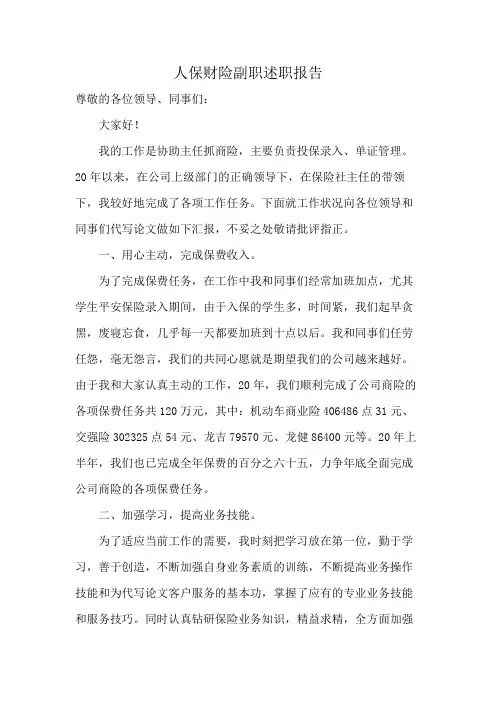 人保财险副职述职报告

尊敬的各位领导、同事们：

大家好！

我的工作是协助主任抓商险，主要负责投保录入、单证管理。20年以来，在公司上级部门的正确领导下，在保险社主任的带领下，我较好地完成了各项工作任务。下面就工作状况向各位领导和同事们代写论文做如下汇报，不妥之处敬请批评指正。

一、用心主动，完成保费收入。

为了完成保费任务，在工作中我和同事们经常加班加点，尤其学生平安保险录入期间，由于入保的学生多，时间紧，我们起早贪黑，废寝忘食，几乎每一天都要加班到十点以后。我和同事们任劳任怨，毫无怨言，我们的共同心愿就是期望我们的公司越来越好。由于我和大家认真主动的工作，20年，我们顺利完成了公司商险的各项保费任务共120万元，其中：机动车商业险406486点31元、交强险302325点54元、龙吉79570元、龙健86400元等。20年上半年，我们也已完成全年保费的百分之六十五，力争年底全面完成公司商险的各项保费任务。

二、加强学习，提高业务技能。

为了适应当前工作的需要，我时刻把学习放在第一位，勤于学习，善于创造，不断加强自身业务素质的训练，不断提高业务操作技能和为代写论文客户服务的基本功，掌握了应有的专业业务技能和服务技巧。同时认真钻研保险业务知识，精益求精，全方面加强